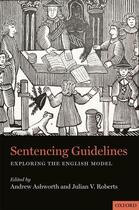 Sentencing Guidelines
EXPLORING THE ENGLISH MODEL

Edited by
Andrew Ashworth and Julian V. Roberts

OXFORD